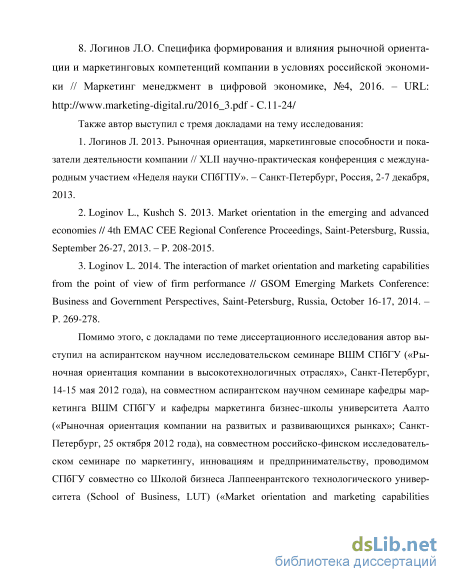 8. Логинов Л.О. Специфика формирования и влияния рыночной ориентации и маркетинговых компетенций компании в условиях российской экономики // Маркетинг менеджмент в цифровой экономике, №4, 2016. – URL: http://www.marketing-digital.ru/2016_3.pdf - С.11-24/

Также автор выступил с тремя докладами на тему исследования:

1. Логинов Л. 2013. Рыночная ориентация, маркетинговые способности и показатели деятельности компании // XLII научно-практическая конференция с международным участием «Неделя науки СПбГПУ». – Санкт-Петербург, Россия, 2-7 декабря, 2013.

2. Loginov L., Kushch S. 2013. Market orientation in the emerging and advanced economies // 4th EMAC CEE Regional Conference Proceedings, Saint-Petersburg, Russia, September 26-27, 2013. – P. 208-2015.

3. Loginov L. 2014. The interaction of market orientation and marketing capabilities from the point of view of firm performance // GSOM Emerging Markets Conference: Business and Government Perspectives, Saint-Petersburg, Russia, October 16-17, 2014. – P. 269-278.

Помимо этого, с докладами по теме диссертационного исследования автор выступил на аспирантском научном исследовательском семинаре ВШМ СПбГУ («Рыночная ориентация компании в высокотехнологичных отраслях», Санкт-Петербург, 14-15 мая 2012 года), на совместном аспирантском научном семинаре кафедры маркетинга ВШМ СПбГУ и кафедры маркетинга бизнес-школы университета Аалто («Рыночная ориентация компании на развитых и развивающихся рынках»; Санкт-Петербург, 25 октября 2012 года), на совместном российско-финском исследовательском семинаре по маркетингу, инновациям и предпринимательству, проводимом СПбГУ совместно со Школой бизнеса Лаппеенрантского технологического университета (School of Business, LUT) («Market orientation and marketing capabilities

dsLib.net
библиотека диссертаций